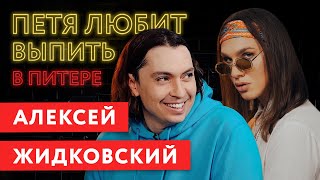 ПЕТЯ ЛЮБИТ ВЫПИТЬ
В ПИТЕРЕ

АЛЕКСЕЙ
ЖИДКОВСКИЙ